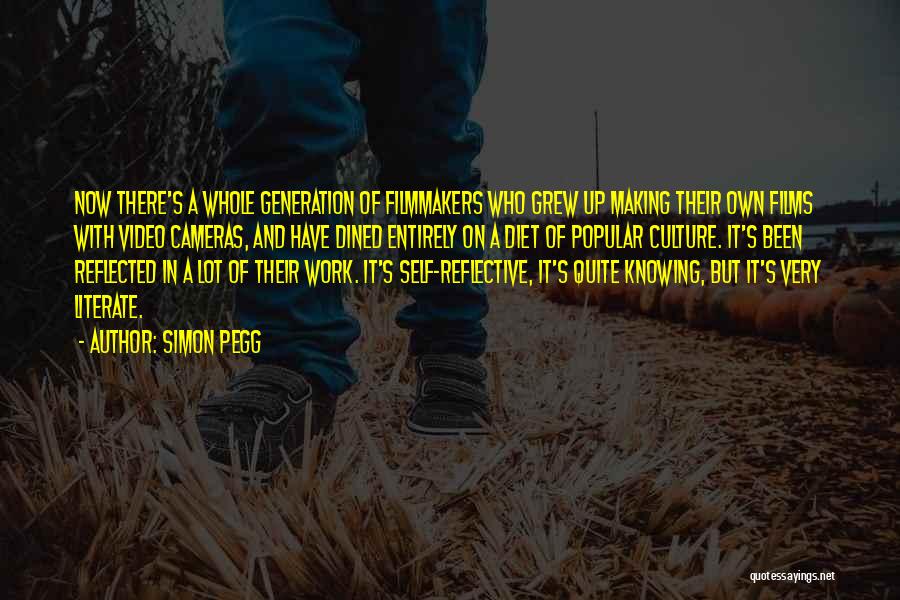 NOW THERE'S A WHOLE GENERATION OF FILMMAKERS WHO GREW UP MAKING THEIR OWN FILMS WITH VIDEO CAMERAS, AND HAVE DINED ENTIRELY ON A DIET OF POPULAR CULTURE. IT'S BEEN REFLECTED IN A LOT OF THEIR WORK. IT'S SELF-REFLECTIVE, IT'S QUITE KNOWING, BUT IT'S VERY LITERATE.

- AUTHOR: SIMON PEGG

quotessayings.net